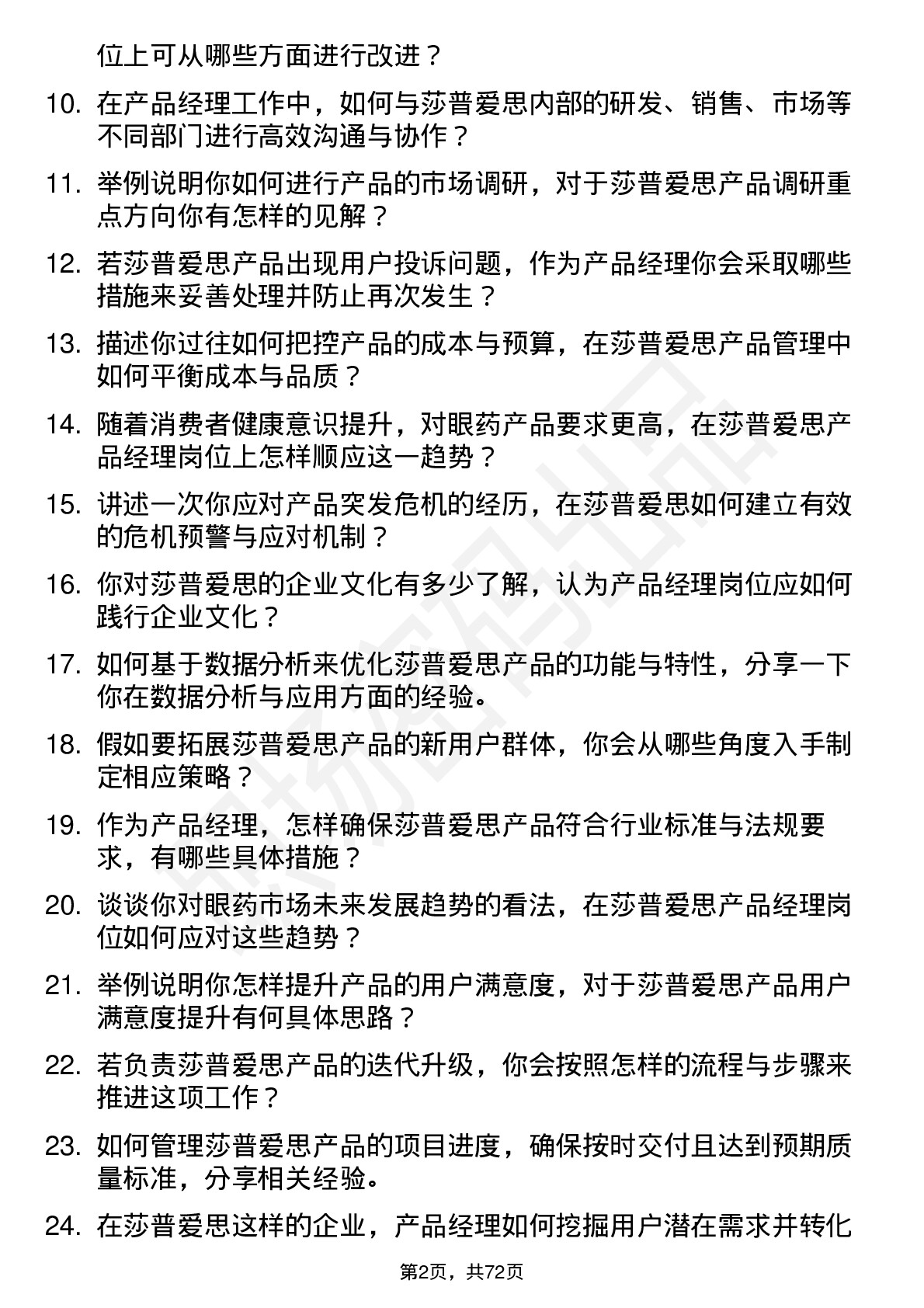 位上可从哪些方面进行改进？

10. 在产品经理工作中，如何与莎普爱思内部的研发、销售、市场等不同部门进行高效沟通与协作？

11. 举例说明你如何进行产品的市场调研，对于莎普爱思产品调研重点方向你有怎样的见解？

12. 若莎普爱思产品出现用户投诉问题，作为产品经理你会采取哪些措施来妥善处理并防止再次发生？

13. 描述你过往如何把控产品的成本与预算，在莎普爱思产品管理中如何平衡成本与品质？

14. 随着消费者健康意识提升，对眼药产品要求更高，在莎普爱思产品经理岗位上怎样顺应这一趋势？

15. 讲述一次你应对产品突发危机的经历，在莎普爱思如何建立有效的危机预警与应对机制？

16. 你对莎普爱思的企业文化有多少了解，认为产品经理岗位应如何践行企业文化？

17. 如何基于数据分析来优化莎普爱思产品的功能与特性，分享一下你在数据分析与应用方面的经验。

18. 假如要拓展莎普爱思产品的新用户群体，你会从哪些角度入手制定相应策略？

19. 作为产品经理，怎样确保莎普爱思产品符合行业标准与法规要求，有哪些具体措施？

20. 谈谈你对眼药市场未来发展趋势的看法，在莎普爱思产品经理岗位如何应对这些趋势？

21. 举例说明你怎样提升产品的用户满意度，对于莎普爱思产品用户满意度提升有何具体思路？

22. 若负责莎普爱思产品的迭代升级，你会按照怎样的流程与步骤来推进这项工作？

23. 如何管理莎普爱思产品的项目进度，确保按时交付且达到预期质量标准，分享相关经验。

24. 在莎普爱思这样的企业，产品经理如何挖掘用户潜在需求并转化

第2页，共72页